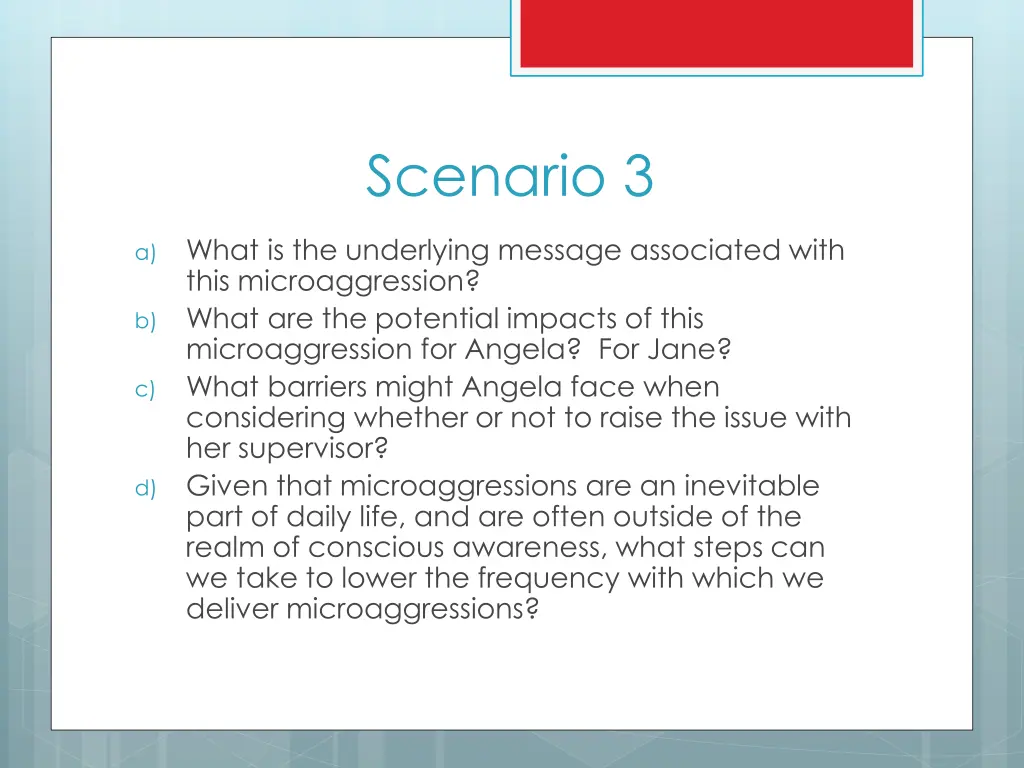 Scenario 3

a) What is the underlying message associated with this microaggression?
b) What are the potential impacts of this microaggression for Angela? For Jane?
c) What barriers might Angela face when considering whether or not to raise the issue with her supervisor?
d) Given that microaggressions are an inevitable part of daily life, and are often outside of the realm of conscious awareness, what steps can we take to lower the frequency with which we deliver microaggressions?